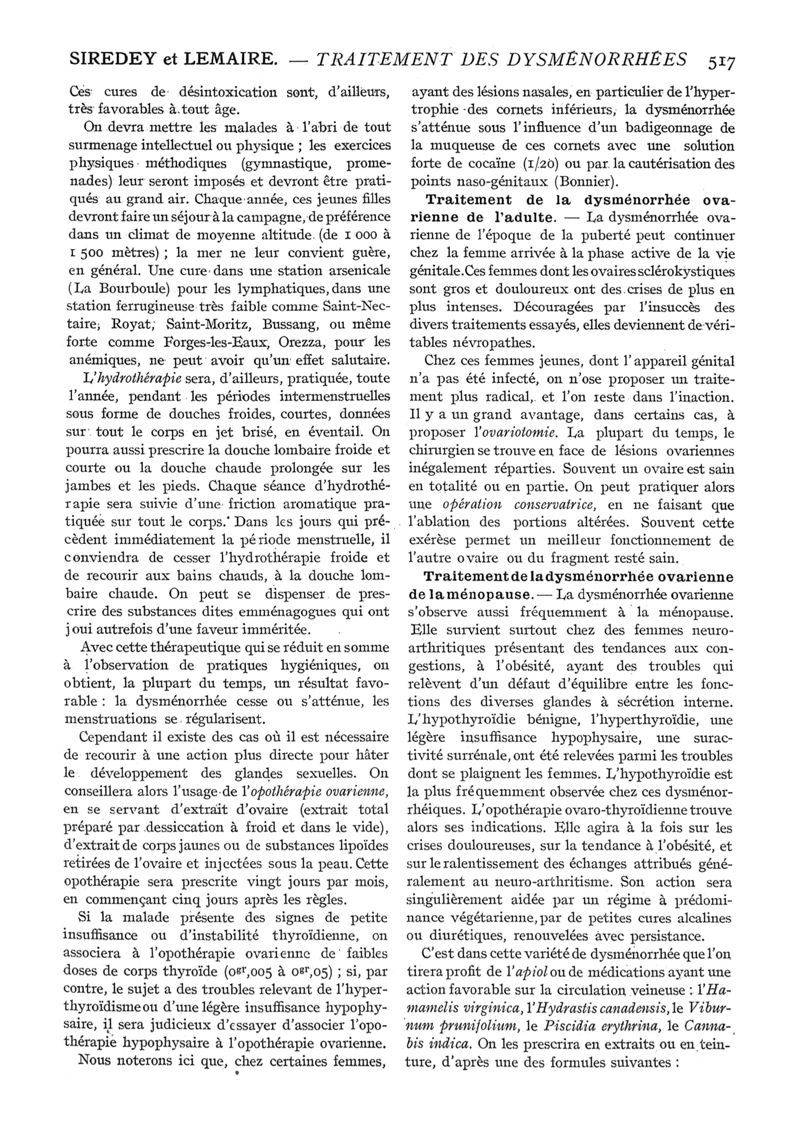 SIREDEY et LEMAIRE. — TRAITEMENT DES DYSMÉNORRHÉES 517

Ces cures de désintoxication sont, d'ailleurs, très favorables à tout âge.

On devra mettre les malades à l'abri de tout surmenage intellectuel ou physique ; les exercices physiques méthodiques (gymnastique, promenades) leur seront imposés et devront être pratiqués au grand air. Chaque année, ces jeunes filles devront faire un séjour à la campagne, de préférence dans un climat de moyenne altitude (de 1 000 à 1 500 mètres) ; la mer ne leur convient guère, en général. Une cure dans une station arsenicale (La Bourboule) pour les lymphatiques, dans une station ferrugineuse très faible comme Saint-Nectaire, Royat, Saint-Moritz, Bussang, ou même forte comme Forges-les-Eaux, Orezza, pour les anémiques, ne peut avoir qu'un effet salutaire.

L'hydrothérapie sera, d'ailleurs, pratiquée, toute l'année, pendant les périodes intermenstruelles sous forme de douches froides, courtes, données sur tout le corps en jet brisé, en éventail. On pourra aussi prescrire la douche lombaire froide et courte ou la douche chaude prolongée sur les jambes et les pieds. Chaque séance d'hydrothérapie sera suivie d'une friction aromatique pratiquée sur tout le corps. Dans les jours qui précèdent immédiatement la période menstruelle, il conviendra de cesser l'hydrothérapie froide et de recourir aux bains chauds, à la douche lombaire chaude. On peut se dispenser de prescrire des substances dites emménagogues qui ont joui autrefois d'une faveur imméritée.

Avec cette thérapeutique qui se réduit en somme à l'observation de pratiques hygiéniques, on obtient, la plupart du temps, un résultat favorable : la dysménorrhée cesse ou s'atténue, les menstruations se régularisent.

Cependant il existe des cas où il est nécessaire de recourir à une action plus directe pour hâter le développement des glandes sexuelles. On conseillera alors l'usage de l'opothérapie ovarienne, en se servant d'extrait d'ovaire (extrait total préparé par dessiccation à froid et dans le vide), d'extrait de corps jaunes ou de substances lipoïdes retirées de l'ovaire et injectées sous la peau. Cette opothérapie sera prescrite vingt jours par mois, en commençant cinq jours après les règles.

Si la malade présente des signes de petite insuffisance ou d'instabilité thyroïdienne, on associera à l'opothérapie ovarienne de faibles doses de corps thyroïde ($0^{gr},005$ à $0^{gr},05$) ; si, par contre, le sujet a des troubles relevant de l'hyperthyroïdisme ou d'une légère insuffisance hypophysaire, il sera judicieux d'essayer d'associer l'opothérapie hypophysaire à l'opothérapie ovarienne.

Nous noterons ici que, chez certaines femmes, ayant des lésions nasales, en particulier de l'hypertrophie des cornets inférieurs, la dysménorrhée s'atténue sous l'influence d'un badigeonnage de la muqueuse de ces cornets avec une solution forte de cocaïne (1/20) ou par la cautérisation des points naso-génitaux (Bonnier).

Traitement de la dysménorrhée ovarienne de l'adulte. — La dysménorrhée ovarienne de l'époque de la puberté peut continuer chez la femme arrivée à la phase active de la vie génitale. Ces femmes dont les ovaires sclérokystiques sont gros et douloureux ont des crises de plus en plus intenses. Découragées par l'insuccès des divers traitements essayés, elles deviennent de véritables névropathes.

Chez ces femmes jeunes, dont l'appareil génital n'a pas été infecté, on n'ose proposer un traitement plus radical, et l'on reste dans l'inaction. Il y a un grand avantage, dans certains cas, à proposer l'ovariotomie. La plupart du temps, le chirurgien se trouve en face de lésions ovariennes inégalement réparties. Souvent un ovaire est sain en totalité ou en partie. On peut pratiquer alors une opération conservatrice, en ne faisant que l'ablation des portions altérées. Souvent cette exérèse permet un meilleur fonctionnement de l'autre ovaire ou du fragment resté sain.

Traitement de la dysménorrhée ovarienne de la ménopause. — La dysménorrhée ovarienne s'observe aussi fréquemment à la ménopause. Elle survient surtout chez des femmes neuro-arthritiques présentant des tendances aux congestions, à l'obésité, ayant des troubles qui relèvent d'un défaut d'équilibre entre les fonctions des diverses glandes à sécrétion interne. L'hypothyroïdie bénigne, l'hyperthyroïdie, une légère insuffisance hypophysaire, une suractivité surrénale, ont été relevées parmi les troubles dont se plaignent les femmes. L'hypothyroïdie est la plus fréquemment observée chez ces dysménorrhéiques. L'opothérapie ovaro-thyroïdienne trouve alors ses indications. Elle agira à la fois sur les crises douloureuses, sur la tendance à l'obésité, et sur le ralentissement des échanges attribués généralement au neuro-arthritisme. Son action sera singulièrement aidée par un régime à prédominance végétarienne, par de petites cures alcalines ou diurétiques, renouvelées avec persistance.

C'est dans cette variété de dysménorrhée que l'on tirera profit de l'apiol ou de médications ayant une action favorable sur la circulation veineuse : l'Hamamelis virginica, l'Hydrastis canadensis, le Viburnum prunifolium, le Piscidia erythrina, le Cannabis indica. On les prescrira en extraits ou en teinture, d'après une des formules suivantes :